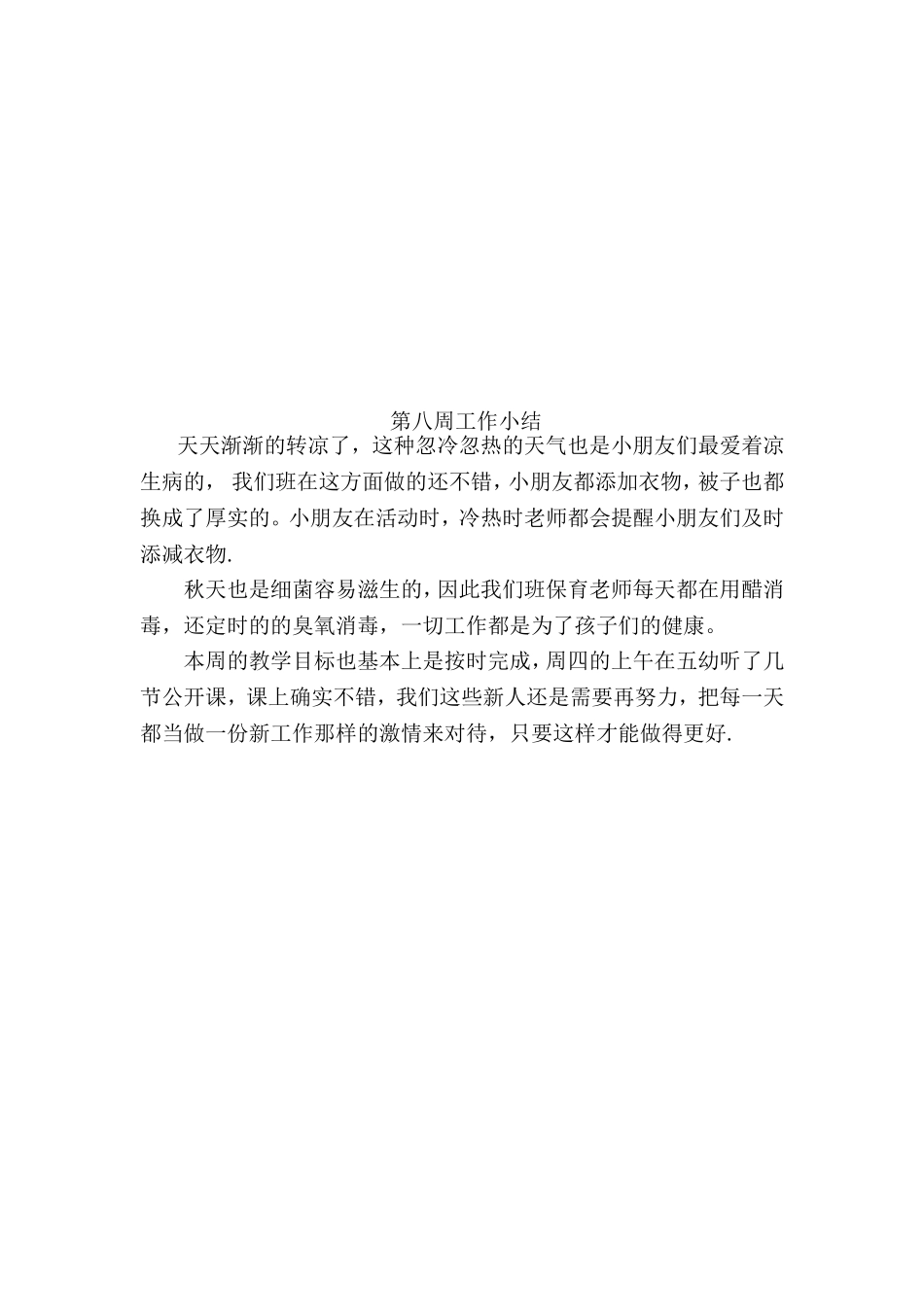 第八周工作小结

天天渐渐的转凉了，这种忽冷忽热的天气也是小朋友们最爱着凉生病的， 我们班在这方面做的还不错，小朋友都添加衣物，被子也都换成了厚实的。小朋友在活动时，冷热时老师都会提醒小朋友们及时添减衣物.

秋天也是细菌容易滋生的，因此我们班保育老师每天都在用醋消毒，还定时的的臭氧消毒，一切工作都是为了孩子们的健康。

本周的教学目标也基本上是按时完成，周四的上午在五幼听了几节公开课，课上确实不错，我们这些新人还是需要再努力，把每一天都当做一份新工作那样的激情来对待，只要这样才能做得更好.